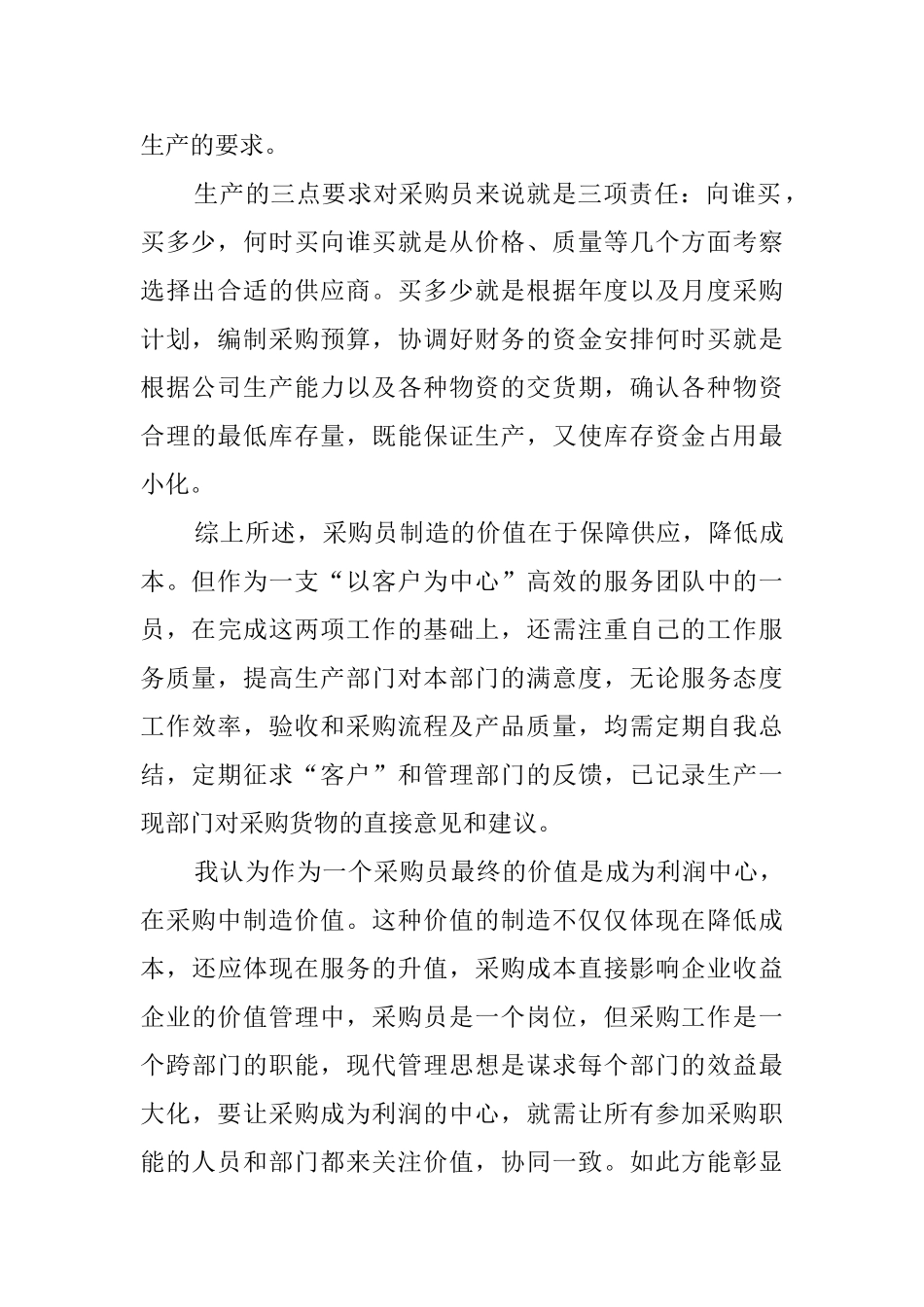 生产的要求。

生产的三点要求对采购员来说就是三项责任：向谁买，买多少，何时买向谁买就是从价格、质量等几个方面考察选择出合适的供应商。买多少就是根据年度以及月度采购计划，编制采购预算，协调好财务的资金安排何时买就是根据公司生产能力以及各种物资的交货期，确认各种物资合理的最低库存量，既能保证生产，又使库存资金占用最小化。

综上所述，采购员制造的价值在于保障供应，降低成本。但作为一支“以客户为中心”高效的服务团队中的一员，在完成这两项工作的基础上，还需注重自己的工作服务质量，提高生产部门对本部门的满意度，无论服务态度工作效率，验收和采购流程及产品质量，均需定期自我总结，定期征求“客户”和管理部门的反馈，已记录生产一现部门对采购货物的直接意见和建议。

我认为作为一个采购员最终的价值是成为利润中心，在采购中制造价值。这种价值的制造不仅仅体现在降低成本，还应体现在服务的升值，采购成本直接影响企业收益企业的价值管理中，采购员是一个岗位，但采购工作是一个跨部门的职能，现代管理思想是谋求每个部门的效益最大化，要让采购成为利润的中心，就需让所有参加采购职能的人员和部门都来关注价值，协同一致。如此方能彰显